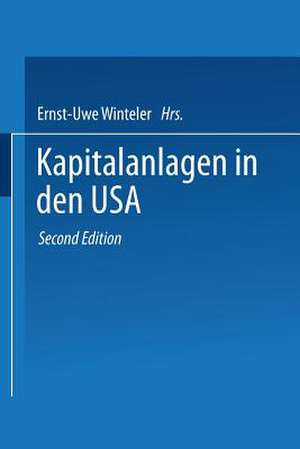 Ernst-Uwe Winteler Hrs.

Kapitalanlagen in den USA

Second Edition